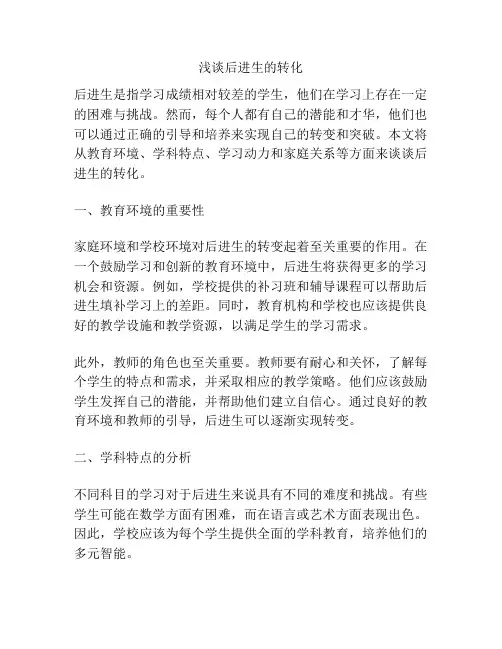 浅谈后进生的转化

后进生是指学习成绩相对较差的学生，他们在学习上存在一定的困难与挑战。然而，每个人都有自己的潜能和才华，他们也可以通过正确的引导和培养来实现自己的转变和突破。本文将从教育环境、学科特点、学习动力和家庭关系等方面来谈谈后进生的转化。

一、教育环境的重要性

家庭环境和学校环境对后进生的转变起着至关重要的作用。在一个鼓励学习和创新的教育环境中，后进生将获得更多的学习机会和资源。例如，学校提供的补习班和辅导课程可以帮助后进生填补学习上的差距。同时，教育机构和学校也应该提供良好的教学设施和教学资源，以满足学生的学习需求。

此外，教师的角色也至关重要。教师要有耐心和关怀，了解每个学生的特点和需求，并采取相应的教学策略。他们应该鼓励学生发挥自己的潜能，并帮助他们建立自信心。通过良好的教育环境和教师的引导，后进生可以逐渐实现转变。

二、学科特点的分析

不同科目的学习对于后进生来说具有不同的难度和挑战。有些学生可能在数学方面有困难，而在语言或艺术方面表现出色。因此，学校应该为每个学生提供全面的学科教育，培养他们的多元智能。